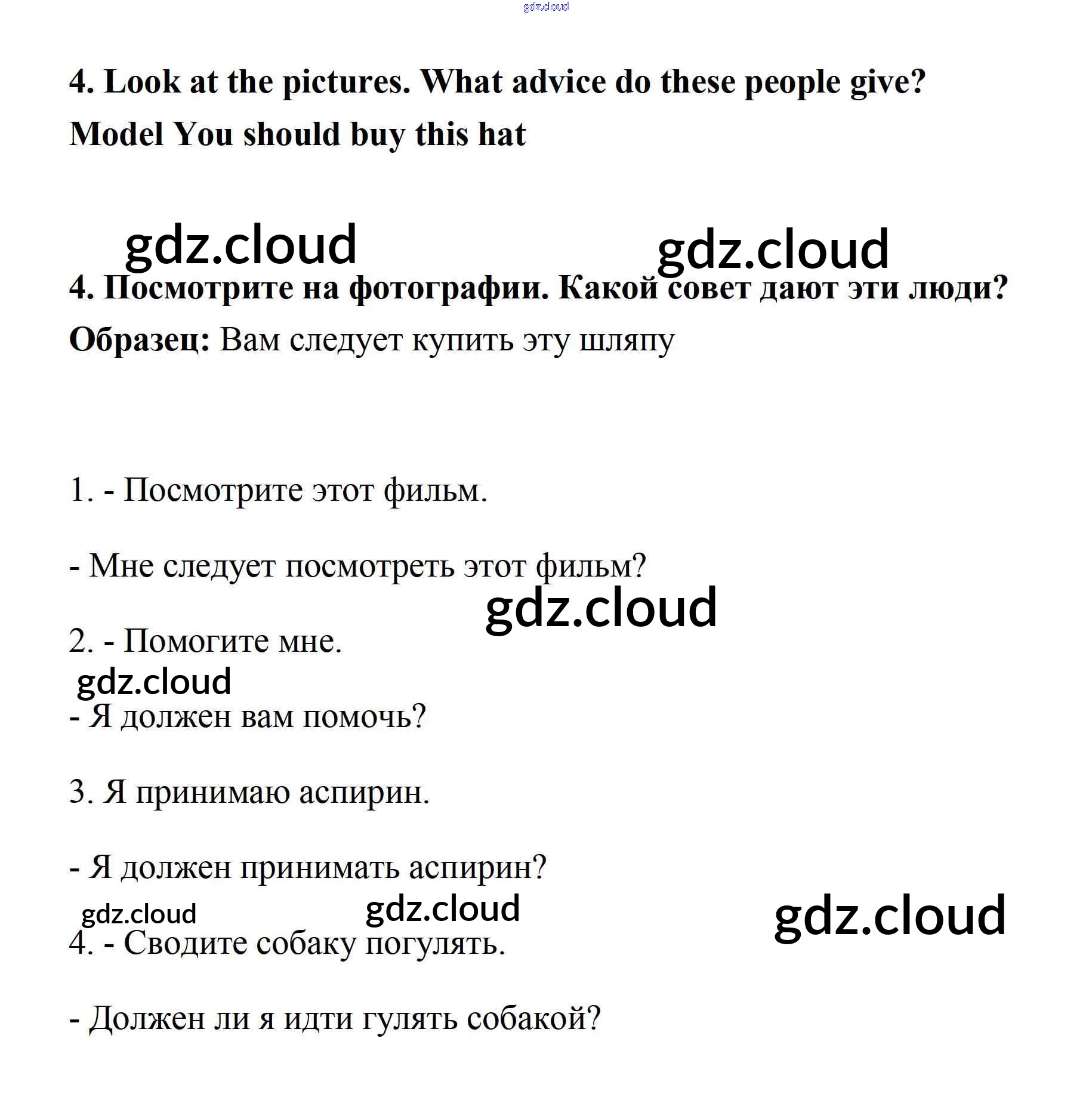 gdz.cloud

4. Look at the pictures. What advice do these people give?

Model You should buy this hat

gdz.cloud gdz.cloud

4. Посмотрите на фотографии. Какой совет дают эти люди?

Образец: Вам следует купить эту шляпу

1. - Посмотрите этот фильм.

- Мне следует посмотреть этот фильм?

gdz.cloud

2. - Помогите мне.

gdz.cloud

- Я должен вам помочь?

3. Я принимаю аспирин.

- Я должен принимать аспирин?

gdz.cloud gdz.cloud gdz.cloud

4. - Сводите собаку погулять.

- Должен ли я идти гулять собакой?